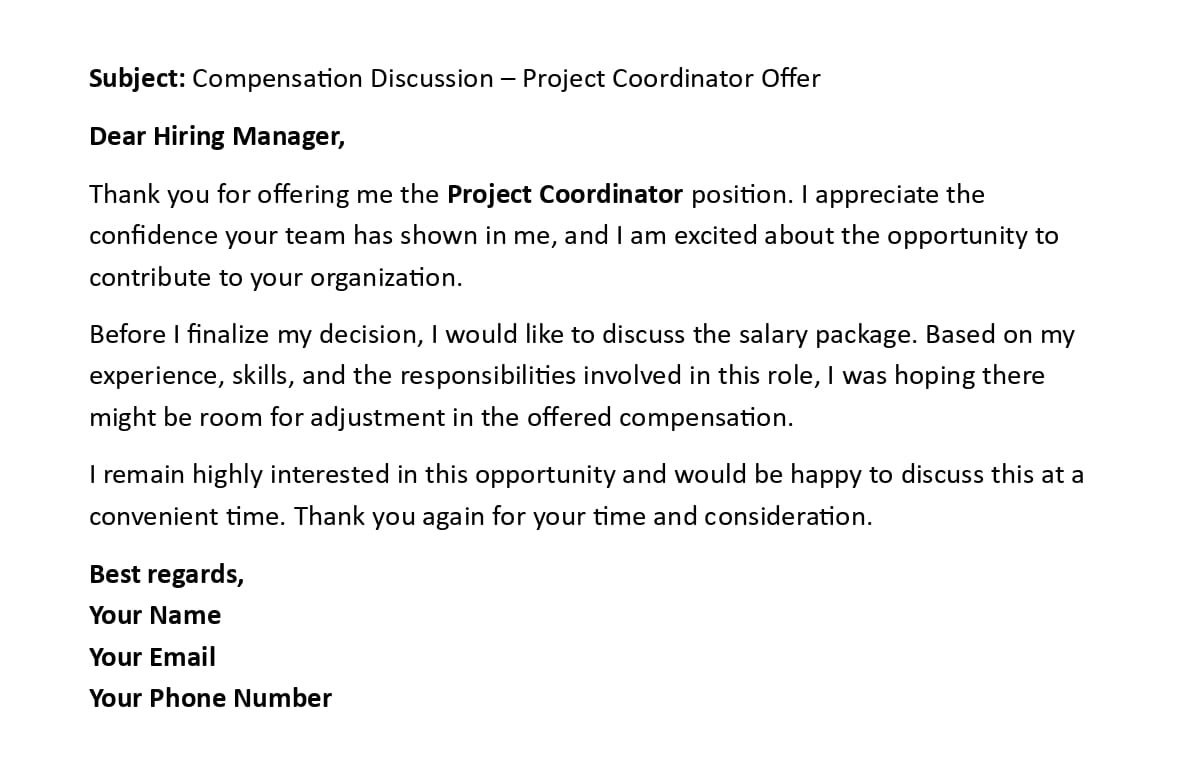 Subject: Compensation Discussion – Project Coordinator Offer

Dear Hiring Manager,

Thank you for offering me the Project Coordinator position. I appreciate the confidence your team has shown in me, and I am excited about the opportunity to contribute to your organization.

Before I finalize my decision, I would like to discuss the salary package. Based on my experience, skills, and the responsibilities involved in this role, I was hoping there might be room for adjustment in the offered compensation.

I remain highly interested in this opportunity and would be happy to discuss this at a convenient time. Thank you again for your time and consideration.

Best regards,
Your Name
Your Email
Your Phone Number